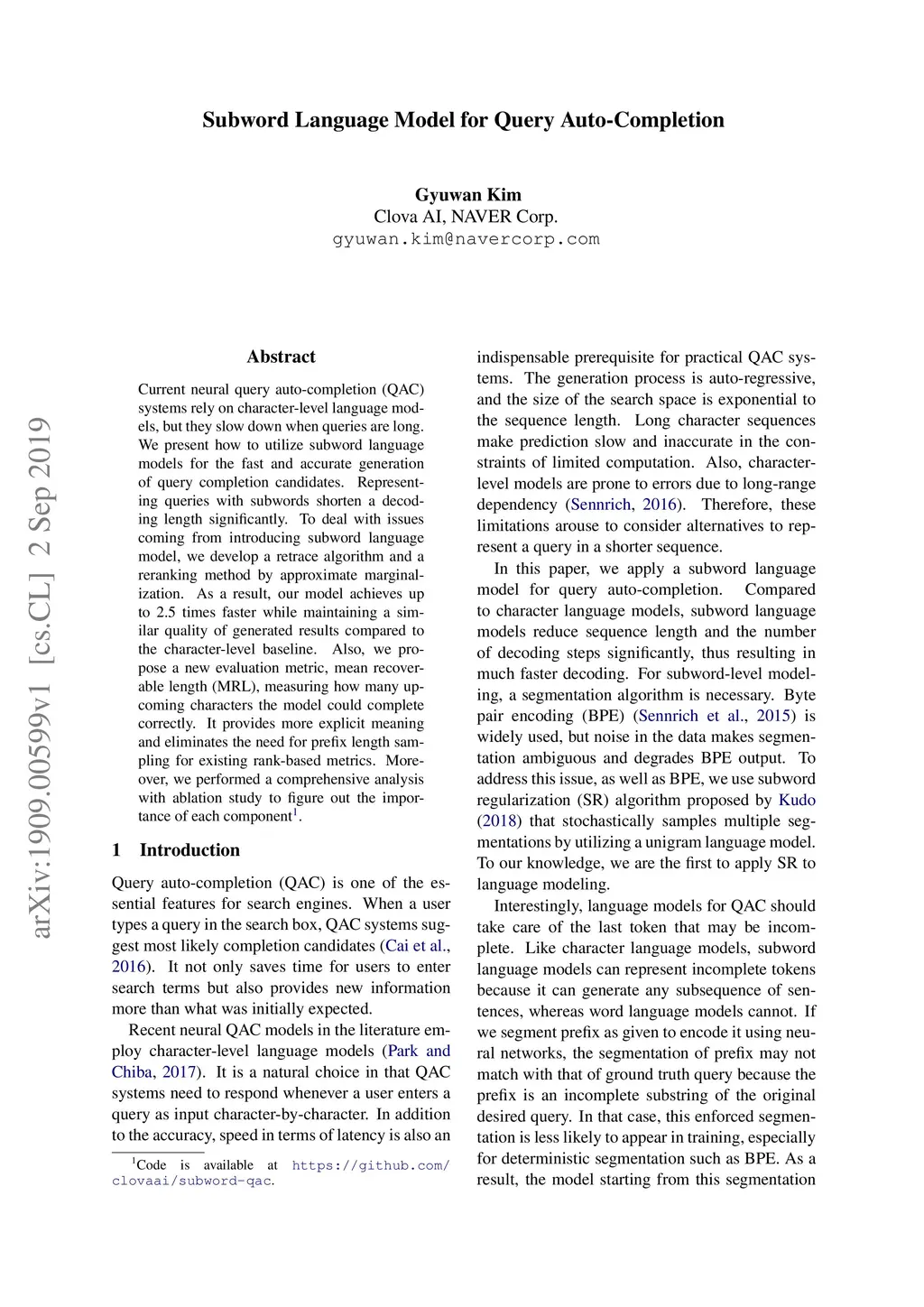 Subword Language Model for Query Auto-Completion

Gyuwan Kim
Clova AI, NAVER Corp.
gyuwan.kim@navercorp.com

arXiv:1909.00599v1 [cs.CL] 2 Sep 2019

Abstract

Current neural query auto-completion (QAC) systems rely on character-level language models, but they slow down when queries are long. We present how to utilize subword language models for the fast and accurate generation of query completion candidates. Representing queries with subwords shorten a decoding length significantly. To deal with issues coming from introducing subword language model, we develop a retrace algorithm and a reranking method by approximate marginalization. As a result, our model achieves up to 2.5 times faster while maintaining a similar quality of generated results compared to the character-level baseline. Also, we propose a new evaluation metric, mean recoverable length (MRL), measuring how many upcoming characters the model could complete correctly. It provides more explicit meaning and eliminates the need for prefix length sampling for existing rank-based metrics. Moreover, we performed a comprehensive analysis with ablation study to figure out the importance of each component$^1$.

1 Introduction

Query auto-completion (QAC) is one of the essential features for search engines. When a user types a query in the search box, QAC systems suggest most likely completion candidates (Cai et al., 2016). It not only saves time for users to enter search terms but also provides new information more than what was initially expected.

Recent neural QAC models in the literature employ character-level language models (Park and Chiba, 2017). It is a natural choice in that QAC systems need to respond whenever a user enters a query as input character-by-character. In addition to the accuracy, speed in terms of latency is also an

$^1$Code is available at https://github.com/clovaai/subword-qac.

indispensable prerequisite for practical QAC systems. The generation process is auto-regressive, and the size of the search space is exponential to the sequence length. Long character sequences make prediction slow and inaccurate in the constraints of limited computation. Also, character-level models are prone to errors due to long-range dependency (Sennrich, 2016). Therefore, these limitations arouse to consider alternatives to represent a query in a shorter sequence.

In this paper, we apply a subword language model for query auto-completion. Compared to character language models, subword language models reduce sequence length and the number of decoding steps significantly, thus resulting in much faster decoding. For subword-level modeling, a segmentation algorithm is necessary. Byte pair encoding (BPE) (Sennrich et al., 2015) is widely used, but noise in the data makes segmentation ambiguous and degrades BPE output. To address this issue, as well as BPE, we use subword regularization (SR) algorithm proposed by Kudo (2018) that stochastically samples multiple segmentations by utilizing a unigram language model. To our knowledge, we are the first to apply SR to language modeling.

Interestingly, language models for QAC should take care of the last token that may be incomplete. Like character language models, subword language models can represent incomplete tokens because it can generate any subsequence of sentences, whereas word language models cannot. If we segment prefix as given to encode it using neural networks, the segmentation of prefix may not match with that of ground truth query because the prefix is an incomplete substring of the original desired query. In that case, this enforced segmentation is less likely to appear in training, especially for deterministic segmentation such as BPE. As a result, the model starting from this segmentation